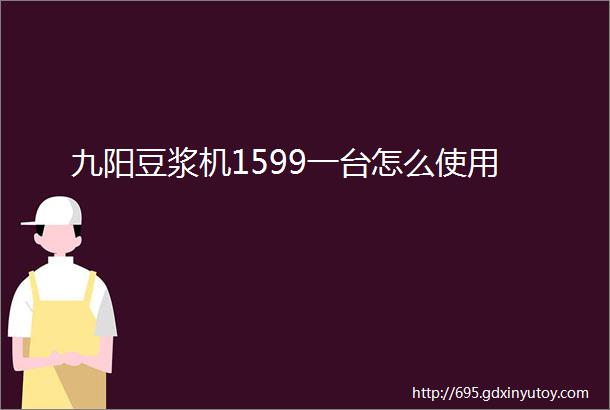 九阳豆浆机1599一台怎么使用

http://695.gdxinyutoy.com